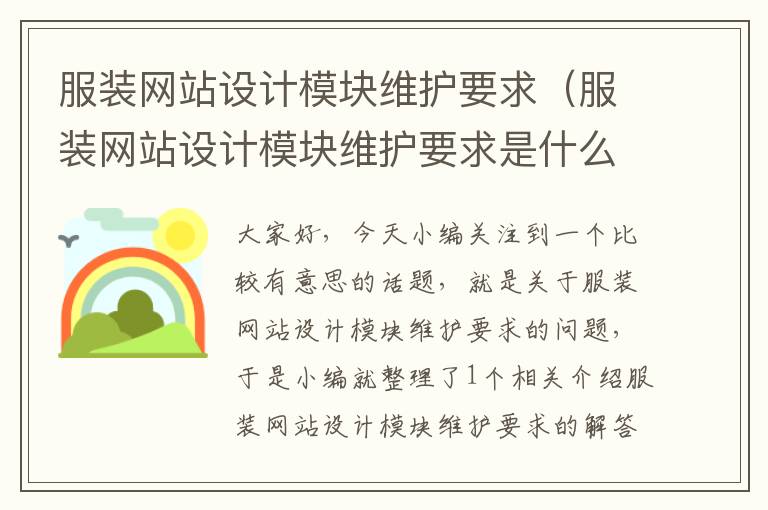 服装网站设计模块维护要求（服装网站设计模块维护要求是什么

大家好，今天小编关注到一个比较有意思的话题，就是关于服装网站设计模块维护要求的问题，于是小编就整理了1个相关介绍服装网站设计模块维护要求的解答